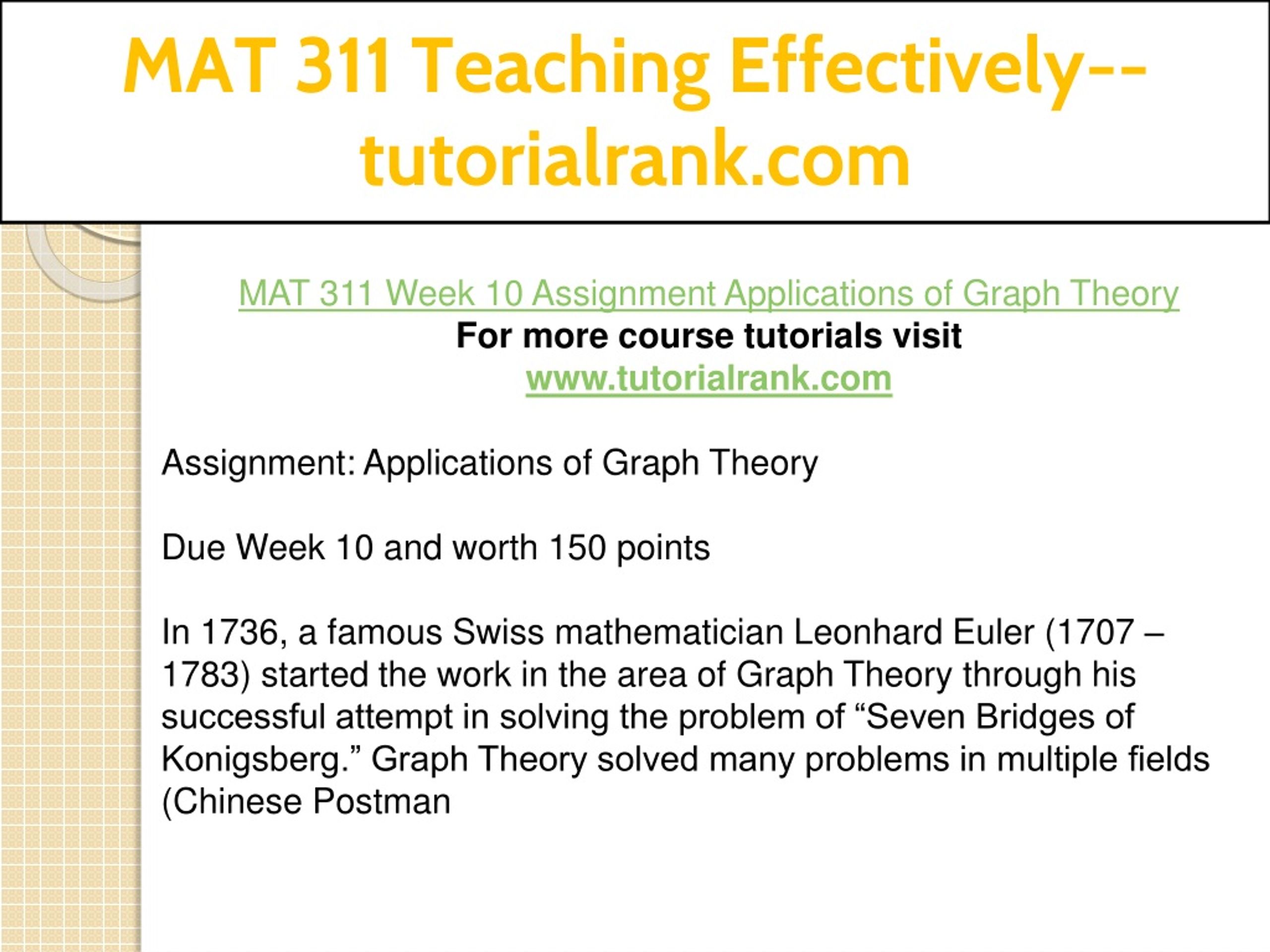 MAT 311 Teaching Effectively--tutorialrank.com

MAT 311 Week 10 Assignment Applications of Graph Theory
For more course tutorials visit
www.tutorialrank.com

Assignment: Applications of Graph Theory

Due Week 10 and worth 150 points

In 1736, a famous Swiss mathematician Leonhard Euler (1707 – 1783) started the work in the area of Graph Theory through his successful attempt in solving the problem of “Seven Bridges of Konigsberg.” Graph Theory solved many problems in multiple fields (Chinese Postman